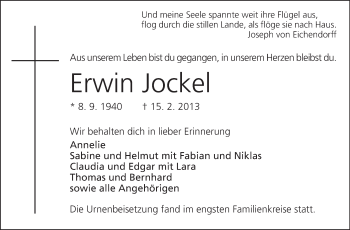 Und meine Seele spannte weit ihre Flügel aus,
flog durch die stillen Lande, als flöge sie nach Haus.
Joseph von Eichendorff

Aus unserem Leben bist du gegangen, in unserem Herzen bleibst du.

Erwin Jockel

* 8. 9. 1940 † 15. 2. 2013

Wir behalten dich in lieber Erinnerung

Annelie
Sabine und Helmut mit Fabian und Niklas
Claudia und Edgar mit Lara
Thomas und Bernhard
sowie alle Angehörigen

Die Urnenbeisetzung fand im engsten Familienkreise statt.